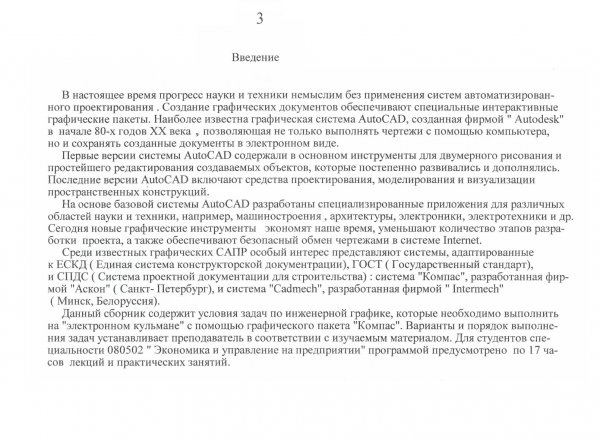 3

Введение

В настоящее время прогресс науки и техники немыслим без применения систем автоматизированного проектирования . Создание графических документов обеспечивают специальные интерактивные графические пакеты. Наиболее известна графическая система AutoCAD, созданная фирмой " Autodesk" в начале 80-х годов XX века , позволяющая не только выполнять чертежи с помощью компьютера, но и сохранять созданные документы в электронном виде.

Первые версии системы AutoCAD содержали в основном инструменты для двумерного рисования и простейшего редактирования создаваемых объектов, которые постепенно развивались и дополнялись. Последние версии AutoCAD включают средства проектирования, моделирования и визуализации пространственных конструкций.

На основе базовой системы AutoCAD разработаны специализированные приложения для различных областей науки и техники, например, машиностроения , архитектуры, электроники, электротехники и др. Сегодня новые графические инструменты экономят наше время, уменьшают количество этапов разработки проекта, а также обеспечивают безопасный обмен чертежами в системе Internet.

Среди известных графических САПР особый интерес представляют системы, адаптированные к ЕСКД ( Единая система конструкторской документации), ГОСТ ( Государственный стандарт), и СПДС ( Система проектной документации для строительства) : система "Компас", разработанная фирмой "Аскон" ( Санкт- Петербург), и система "Cadmech", разработанная фирмой " Intermech" ( Минск, Белоруссия).

Данный сборник содержит условия задач по инженерной графике, которые необходимо выполнить на "электронном кульмане" с помощью графического пакета "Компас". Варианты и порядок выполнения задач устанавливает преподаватель в соответствии с изучаемым материалом. Для студентов специальности 080502 " Экономика и управление на предприятии" программой предусмотрено по 17 часов лекций и практических занятий.